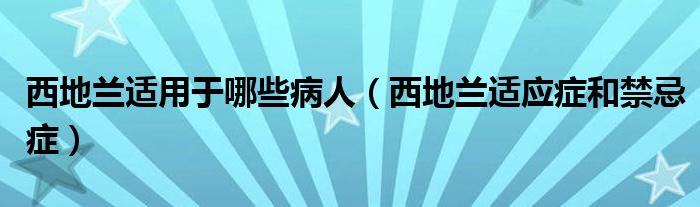 西地兰适用于哪些病人（西地兰适应症和禁忌症）